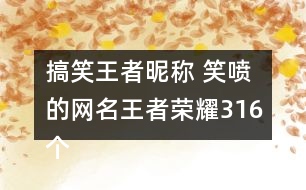 搞笑王者昵称 笑喷的网名王者荣耀316个